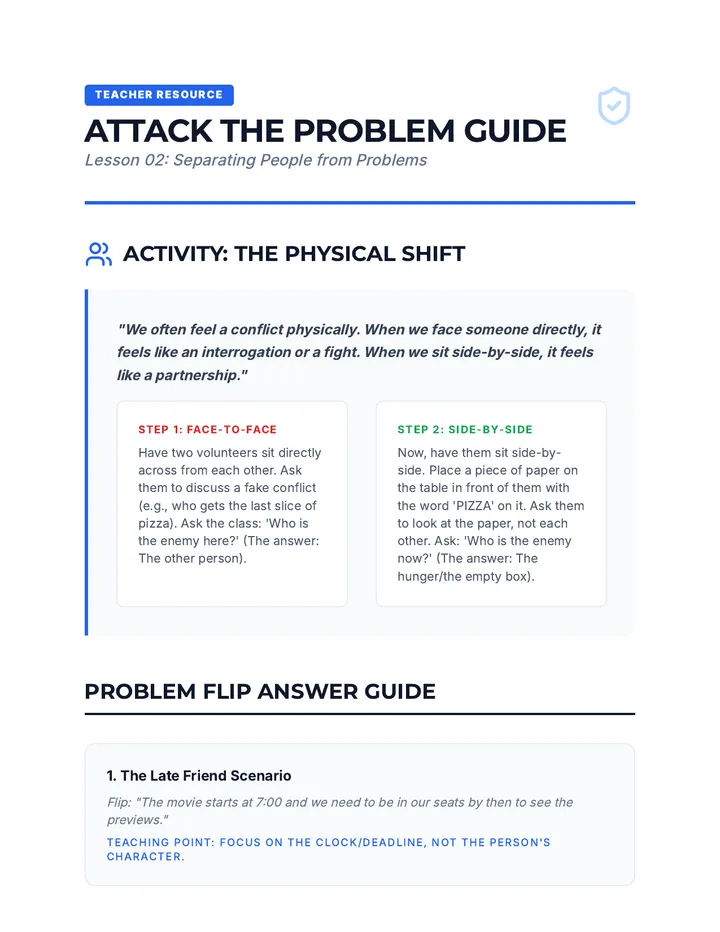 TEACHER RESOURCE

ATTACK THE PROBLEM GUIDE

Lesson 02: Separating People from Problems

ACTIVITY: THE PHYSICAL SHIFT

"We often feel a conflict physically. When we face someone directly, it feels like an interrogation or a fight. When we sit side-by-side, it feels like a partnership."

STEP 1: FACE-TO-FACE

Have two volunteers sit directly across from each other. Ask them to discuss a fake conflict (e.g., who gets the last slice of pizza). Ask the class: 'Who is the enemy here?' (The answer: The other person).

STEP 2: SIDE-BY-SIDE

Now, have them sit side-by-side. Place a piece of paper on the table in front of them with the word 'PIZZA' on it. Ask them to look at the paper, not each other. Ask: 'Who is the enemy now?' (The answer: The hunger/the empty box).

PROBLEM FLIP ANSWER GUIDE

1. The Late Friend Scenario

Flip: "The movie starts at 7:00 and we need to be in our seats by then to see the previews."

TEACHING POINT: FOCUS ON THE CLOCK/DEADLINE, NOT THE PERSON'S CHARACTER.